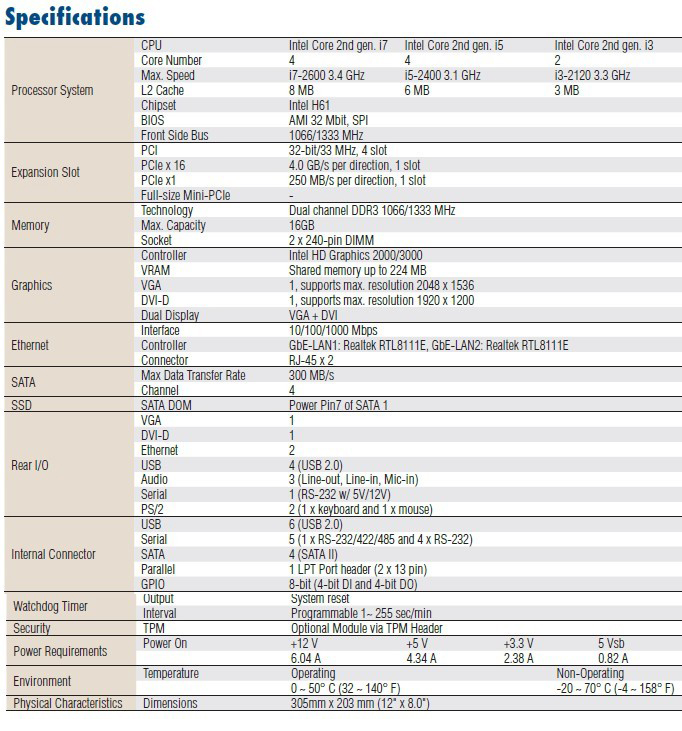 Specifications

| | | | | | |
|---|---|---|---|---|---|
| Processor System | CPU | Intel Core 2nd gen. i7 | Intel Core 2nd gen. i5 | | Intel Core 2nd gen. i3 |
| | Core Number | 4 | 4 | | 2 |
| | Max. Speed | i7-2600 3.4 GHz | i5-2400 3.1 GHz | | i3-2120 3.3 GHz |
| | L2 Cache | 8 MB | 6 MB | | 3 MB |
| | Chipset | Intel H61 | | | |
| | BIOS | AMI 32 Mbit, SPI | | | |
| | Front Side Bus | 1066/1333 MHz | | | |
| Expansion Slot | PCI | 32-bit/33 MHz, 4 slot | | | |
| | PCIe x 16 | 4.0 GB/s per direction, 1 slot | | | |
| | PCIe x1 | 250 MB/s per direction, 1 slot | | | |
| | Full-size Mini-PCIe | - | | | |
| Memory | Technology | Dual channel DDR3 1066/1333 MHz | | | |
| | Max. Capacity | 16GB | | | |
| | Socket | 2 x 240-pin DIMM | | | |
| Graphics | Controller | Intel HD Graphics 2000/3000 | | | |
| | VRAM | Shared memory up to 224 MB | | | |
| | VGA | 1, supports max. resolution 2048 x 1536 | | | |
| | DVI-D | 1, supports max. resolution 1920 x 1200 | | | |
| | Dual Display | VGA + DVI | | | |
| Ethernet | Interface | 10/100/1000 Mbps | | | |
| | Controller | GbE-LAN1: Realtek RTL8111E, GbE-LAN2: Realtek RTL8111E | | | |
| | Connector | RJ-45 x 2 | | | |
| SATA | Max Data Transfer Rate | 300 MB/s | | | |
| | Channel | 4 | | | |
| SSD | SATA DOM | Power Pin7 of SATA 1 | | | |
| Rear I/O | VGA | 1 | | | |
| | DVI-D | 1 | | | |
| | Ethernet | 2 | | | |
| | USB | 4 (USB 2.0) | | | |
| | Audio | 3 (Line-out, Line-in, Mic-in) | | | |
| | Serial | 1 (RS-232 w/ 5V/12V) | | | |
| | PS/2 | 2 (1 x keyboard and 1 x mouse) | | | |
| Internal Connector | USB | 6 (USB 2.0) | | | |
| | Serial | 5 (1 x RS-232/422/485 and 4 x RS-232) | | | |
| | SATA | 4 (SATA II) | | | |
| | Parallel | 1 LPT Port header (2 x 13 pin) | | | |
| | GPIO | 8-bit (4-bit DI and 4-bit DO) | | | |
| Watchdog Timer | Output | System reset | | | |
| | Interval | Programmable 1~ 255 sec/min | | | |
| Security | TPM | Optional Module via TPM Header | | | |
| Power Requirements | Power On | +12 V | +5 V | +3.3 V | 5 Vsb |
| | | 6.04 A | 4.34 A | 2.38 A | 0.82 A |
| Environment | Temperature | Operating | | | Non-Operating |
| | | 0 ~ 50° C (32 ~ 140° F) | | | -20 ~ 70° C (-4 ~ 158° F) |
| Physical Characteristics | Dimensions | 305mm x 203 mm (12" x 8.0") | | | |